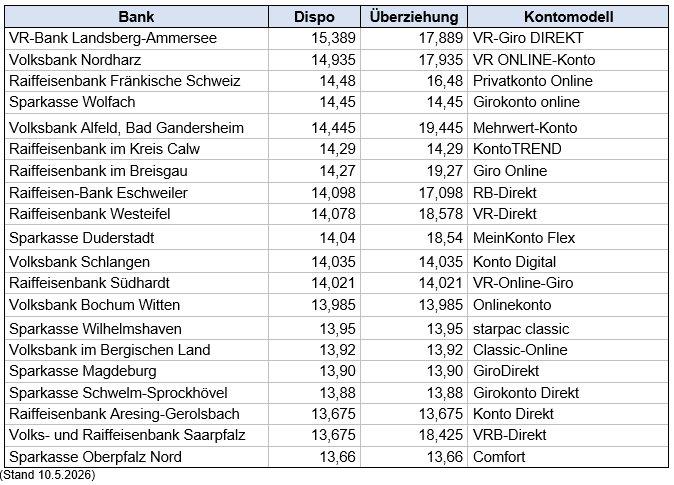 | Bank | Dispo | Überziehung | Kontomodell |
|---|---|---|---|
| VR-Bank Landsberg-Ammersee | 15,389 | 17,889 | VR-Giro DIREKT |
| Volksbank Nordharz | 14,935 | 17,935 | VR ONLINE-Konto |
| Raiffeisenbank Fränkische Schweiz | 14,48 | 16,48 | Privatkonto Online |
| Sparkasse Wolfach | 14,45 | 14,45 | Girokonto online |
| Volksbank Alfeld, Bad Gandersheim | 14,445 | 19,445 | Mehrwert-Konto |
| Raiffeisenbank im Kreis Calw | 14,29 | 14,29 | KontoTREND |
| Raiffeisenbank im Breisgau | 14,27 | 19,27 | Giro Online |
| Raiffeisen-Bank Eschweiler | 14,098 | 17,098 | RB-Direkt |
| Raiffeisenbank Westeifel | 14,078 | 18,578 | VR-Direkt |
| Sparkasse Duderstadt | 14,04 | 18,54 | MeinKonto Flex |
| Volksbank Schlangen | 14,035 | 14,035 | Konto Digital |
| Raiffeisenbank Südhardt | 14,021 | 14,021 | VR-Online-Giro |
| Volksbank Bochum Witten | 13,985 | 13,985 | Onlinekonto |
| Sparkasse Wilhelmshaven | 13,95 | 13,95 | starpac classic |
| Volksbank im Bergischen Land | 13,92 | 13,92 | Classic-Online |
| Sparkasse Magdeburg | 13,90 | 13,90 | GiroDirekt |
| Sparkasse Schwelm-Sprockhövel | 13,88 | 13,88 | Girokonto Direkt |
| Raiffeisenbank Aresing-Gerolsbach | 13,675 | 13,675 | Konto Direkt |
| Volks- und Raiffeisenbank Saarpfalz | 13,675 | 18,425 | VRB-Direkt |
| Sparkasse Oberpfalz Nord | 13,66 | 13,66 | Comfort |

(Stand 10.5.2026)